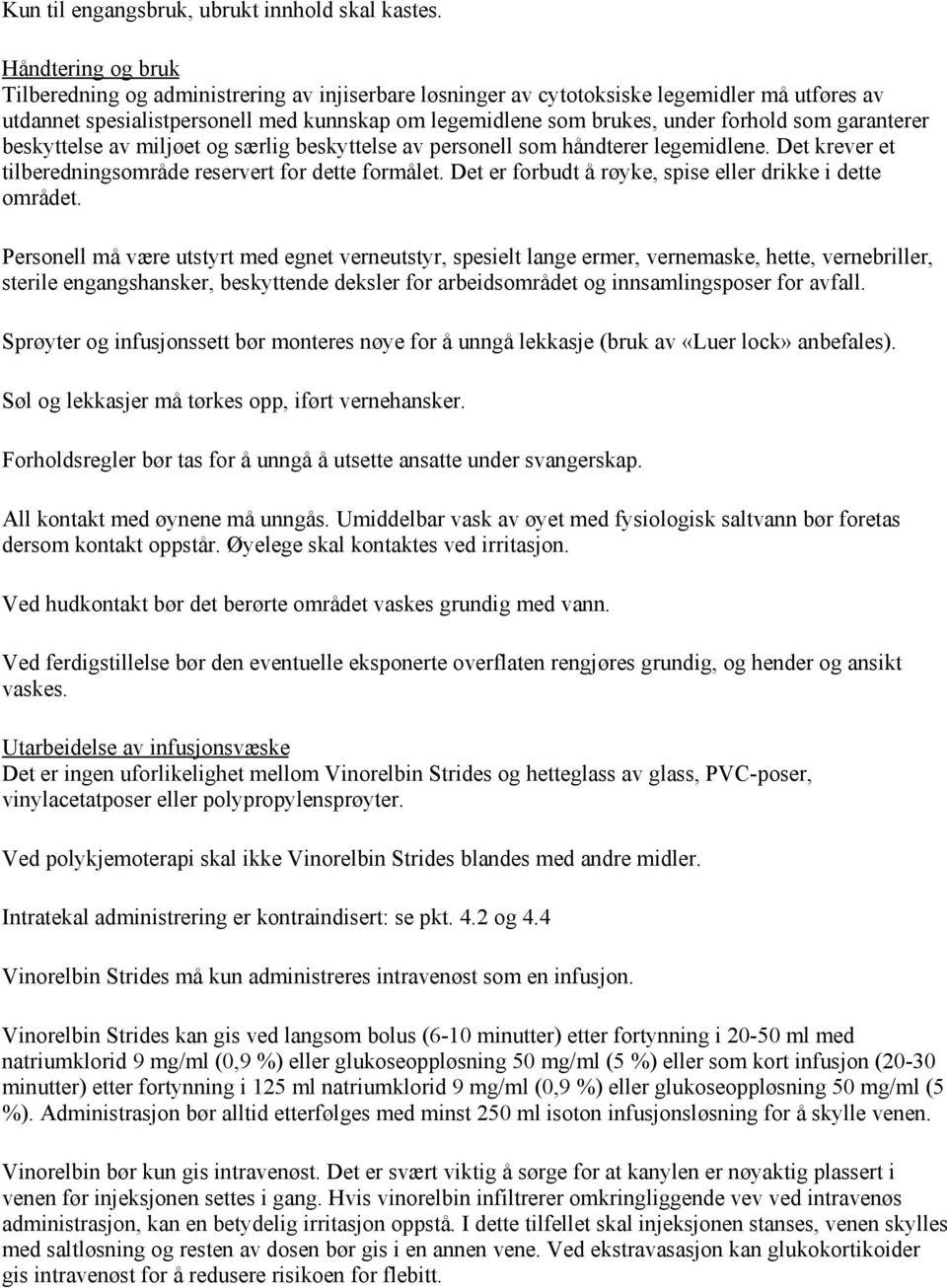 Kun til engangsbruk, ubrukt innhold skal kastes.

Håndtering og bruk
Tilberedning og administrering av injiserbare løsninger av cytotoksiske legemidler må utføres av utdannet spesialistpersonell med kunnskap om legemidlene som brukes, under forhold som garanterer beskyttelse av miljøet og særlig beskyttelse av personell som håndterer legemidlene. Det krever et tilberedningsområde reservert for dette formålet. Det er forbudt å røyke, spise eller drikke i dette området.

Personell må være utstyrt med egnet verneutstyr, spesielt lange ermer, vernemaske, hette, vernebriller, sterile engangshansker, beskyttende deksler for arbeidsområdet og innsamlingsposer for avfall.

Sprøyter og infusjonssett bør monteres nøye for å unngå lekkasje (bruk av «Luer lock» anbefales).

Søl og lekkasjer må tørkes opp, iført vernehansker.

Forholdsregler bør tas for å unngå å utsette ansatte under svangerskap.

All kontakt med øynene må unngås. Umiddelbar vask av øyet med fysiologisk saltvann bør foretas dersom kontakt oppstår. Øyelege skal kontaktes ved irritasjon.

Ved hudkontakt bør det berørte området vaskes grundig med vann.

Ved ferdigstillelse bør den eventuelle eksponerte overflaten rengjøres grundig, og hender og ansikt vaskes.

Utarbeidelse av infusjonsvæske
Det er ingen uforlikelighet mellom Vinorelbin Strides og hetteglass av glass, PVC-poser, vinylacetatposer eller polypropylensprøyter.

Ved polykjemoterapi skal ikke Vinorelbin Strides blandes med andre midler.

Intratekal administrering er kontraindisert: se pkt. 4.2 og 4.4

Vinorelbin Strides må kun administreres intravenøst som en infusjon.

Vinorelbin Strides kan gis ved langsom bolus (6-10 minutter) etter fortynning i 20-50 ml med natriumklorid 9 mg/ml (0,9 %) eller glukoseoppløsning 50 mg/ml (5 %) eller som kort infusjon (20-30 minutter) etter fortynning i 125 ml natriumklorid 9 mg/ml (0,9 %) eller glukoseoppløsning 50 mg/ml (5 %). Administrasjon bør alltid etterfølges med minst 250 ml isoton infusjonsløsning for å skylle venen.

Vinorelbin bør kun gis intravenøst. Det er svært viktig å sørge for at kanylen er nøyaktig plassert i venen før injeksjonen settes i gang. Hvis vinorelbin infiltrerer omkringliggende vev ved intravenøs administrasjon, kan en betydelig irritasjon oppstå. I dette tilfellet skal injeksjonen stanses, venen skylles med saltløsning og resten av dosen bør gis i en annen vene. Ved ekstravasasjon kan glukokortikoider gis intravenøst for å redusere risikoen for flebitt.